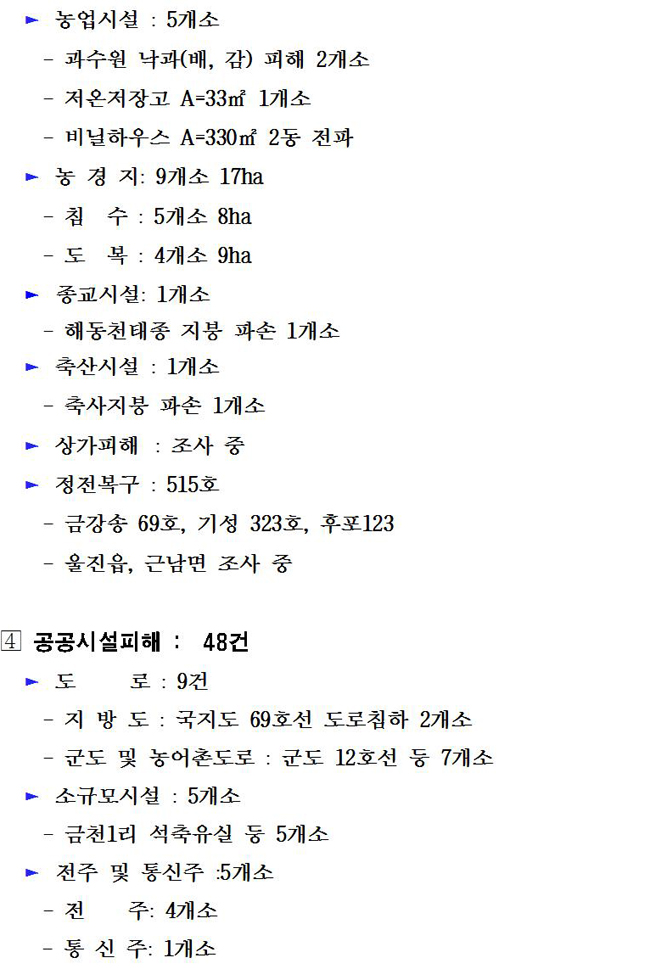 ► 농업시설 : 5개소

- 과수원 낙과(배, 감) 피해 2개소

- 저온저장고 A=33㎡ 1개소

- 비닐하우스 A=330㎡ 2동 전파

► 농 경 지: 9개소 17ha

- 침 수 : 5개소 8ha

- 도 복 : 4개소 9ha

► 종교시설: 1개소

- 해동천태종 지붕 파손 1개소

► 축산시설 : 1개소

- 축사지붕 파손 1개소

► 상가피해 : 조사 중

► 정전복구 : 515호

- 금강송 69호, 기성 323호, 후포123

- 울진읍, 근남면 조사 중

④ 공공시설피해 : 48건

► 도 로 : 9건

- 지 방 도 : 국지도 69호선 도로침하 2개소

- 군도 및 농어촌도로 : 군도 12호선 등 7개소

► 소규모시설 : 5개소

- 금천1리 석축유실 등 5개소

► 전주 및 통신주 :5개소

- 전 주: 4개소

- 통 신 주: 1개소